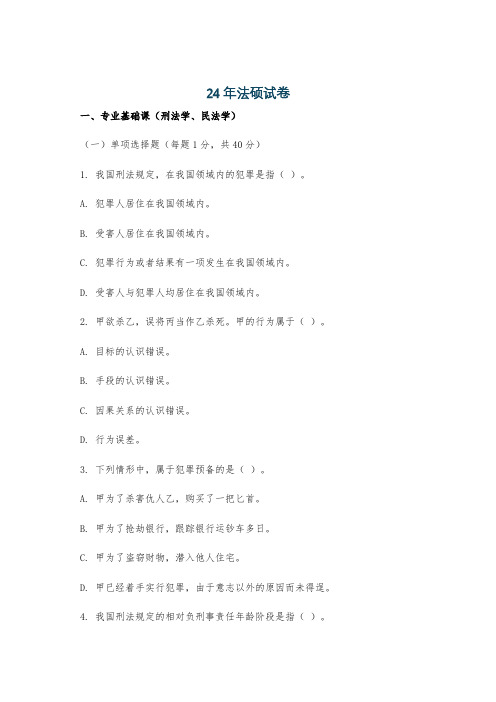 24年法硕试卷

一、专业基础课（刑法学、民法学）

（一）单项选择题（每题1分，共40分）

1. 我国刑法规定，在我国领域内的犯罪是指（ ）。

A. 犯罪人居住在我国领域内。

B. 受害人居住在我国领域内。

C. 犯罪行为或者结果有一项发生在我国领域内。

D. 受害人与犯罪人均居住在我国领域内。

2. 甲欲杀乙，误将丙当作乙杀死。甲的行为属于（ ）。

A. 目标的认识错误。

B. 手段的认识错误。

C. 因果关系的认识错误。

D. 行为误差。

3. 下列情形中，属于犯罪预备的是（ ）。

A. 甲为了杀害仇人乙，购买了一把匕首。

B. 甲为了抢劫银行，跟踪银行运钞车多日。

C. 甲为了盗窃财物，潜入他人住宅。

D. 甲已经着手实行犯罪，由于意志以外的原因而未得逞。

4. 我国刑法规定的相对负刑事责任年龄阶段是指（ ）。